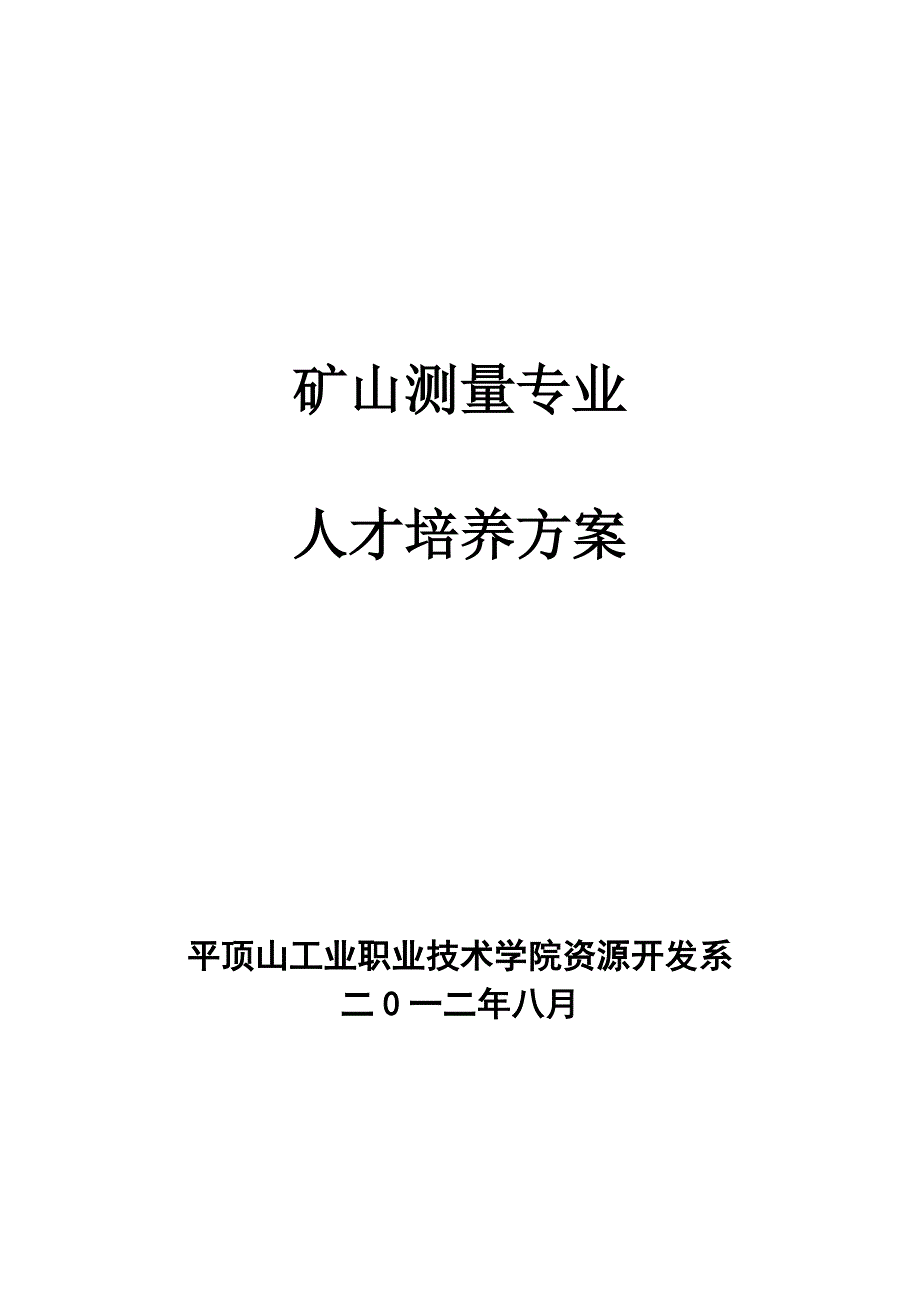 矿山测量专业

人才培养方案

平顶山工业职业技术学院资源开发系
二0一二年八月